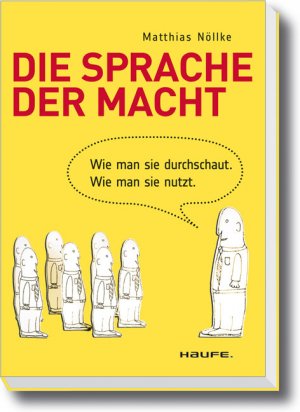 Matthias Nöllke

DIE SPRACHE DER MACHT

Wie man sie durchschaut.
Wie man sie nutzt.

HAUFE.